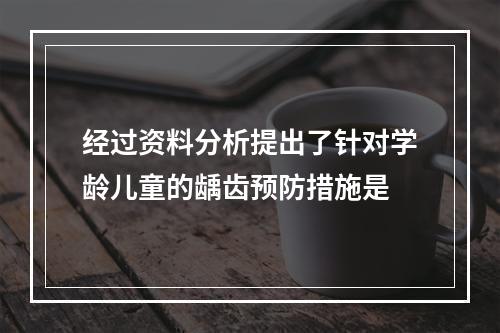 经过资料分析提出了针对学龄儿童的龋齿预防措施是